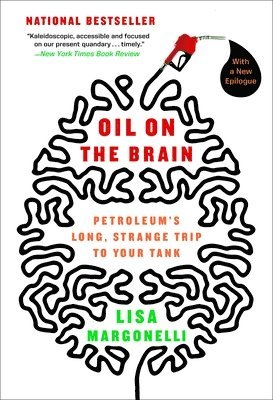 NATIONAL BESTSELLER

"Kaleidoscopic, accessible and focused on our present quandary . . . timely."
—New York Times Book Review

With a New Epilogue

OIL ON THE BRAIN

PETROLEUM'S LONG, STRANGE TRIP TO YOUR TANK

LISA MARGONELLI